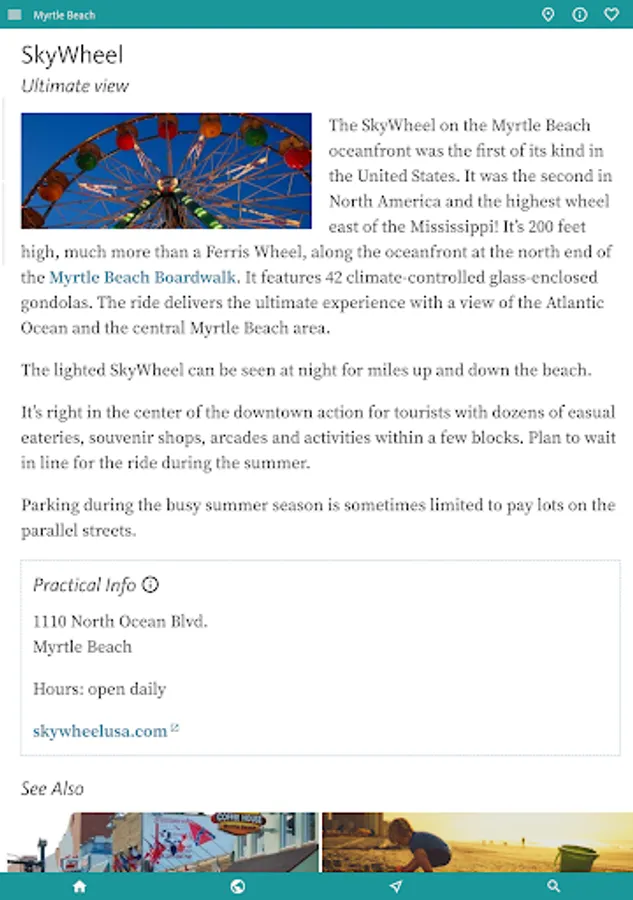 Myrtle Beach

SkyWheel

Ultimate view

The SkyWheel on the Myrtle Beach oceanfront was the first of its kind in the United States. It was the second in North America and the highest wheel east of the Mississippi! It's 200 feet high, much more than a Ferris Wheel, along the oceanfront at the north end of the Myrtle Beach Boardwalk. It features 42 climate-controlled glass-enclosed gondolas. The ride delivers the ultimate experience with a view of the Atlantic Ocean and the central Myrtle Beach area.

The lighted SkyWheel can be seen at night for miles up and down the beach.

It's right in the center of the downtown action for tourists with dozens of casual eateries, souvenir shops, arcades and activities within a few blocks. Plan to wait in line for the ride during the summer.

Parking during the busy summer season is sometimes limited to pay lots on the parallel streets.

Practical Info

1110 North Ocean Blvd.
Myrtle Beach

Hours: open daily

skywheelusa.com

See Also

COFFEE HOUSE